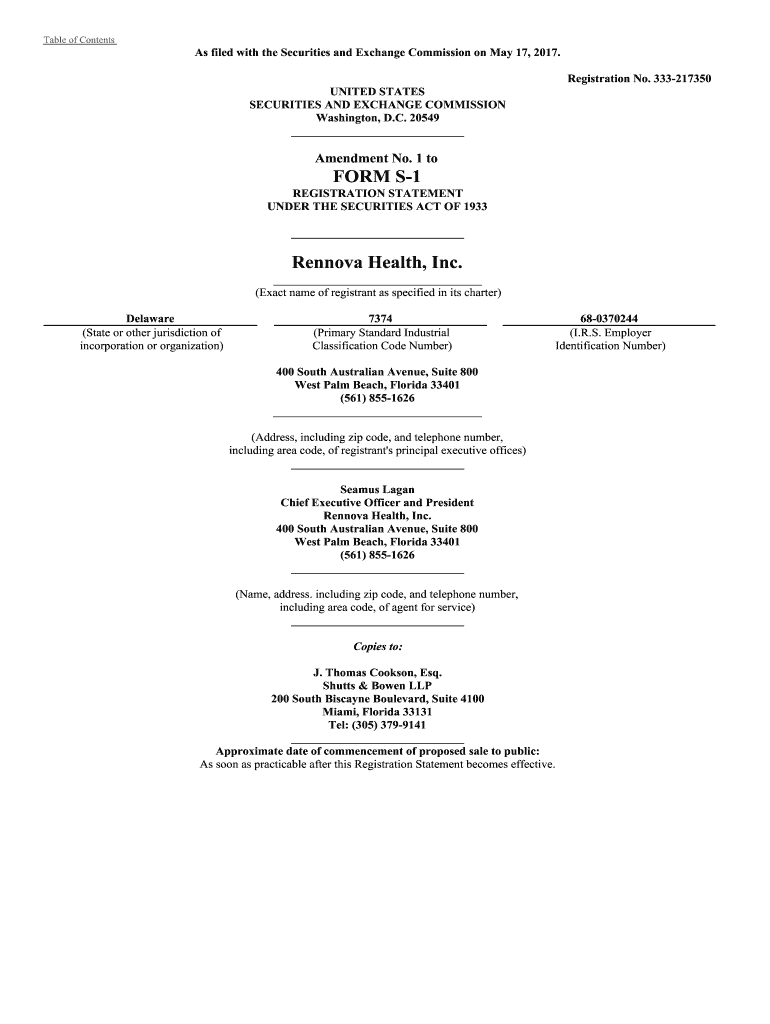 Table of Contents

As filed with the Securities and Exchange Commission on May 17, 2017.

Registration No. 333-217350

UNITED STATES
SECURITIES AND EXCHANGE COMMISSION
Washington, D.C. 20549

Amendment No. 1 to
FORM S-1
REGISTRATION STATEMENT
UNDER THE SECURITIES ACT OF 1933

Rennova Health, Inc.
(Exact name of registrant as specified in its charter)

| Delaware | 7374 | 68-0370244 |
|---|---|---|
| (State or other jurisdiction of incorporation or organization) | (Primary Standard Industrial Classification Code Number) | (I.R.S. Employer Identification Number) |

400 South Australian Avenue, Suite 800
West Palm Beach, Florida 33401
(561) 855-1626

(Address, including zip code, and telephone number, including area code, of registrant's principal executive offices)

Seamus Lagan
Chief Executive Officer and President
Rennova Health, Inc.
400 South Australian Avenue, Suite 800
West Palm Beach, Florida 33401
(561) 855-1626

(Name, address. including zip code, and telephone number, including area code, of agent for service)

Copies to:

J. Thomas Cookson, Esq.
Shutts & Bowen LLP
200 South Biscayne Boulevard, Suite 4100
Miami, Florida 33131
Tel: (305) 379-9141

Approximate date of commencement of proposed sale to public:
As soon as practicable after this Registration Statement becomes effective.